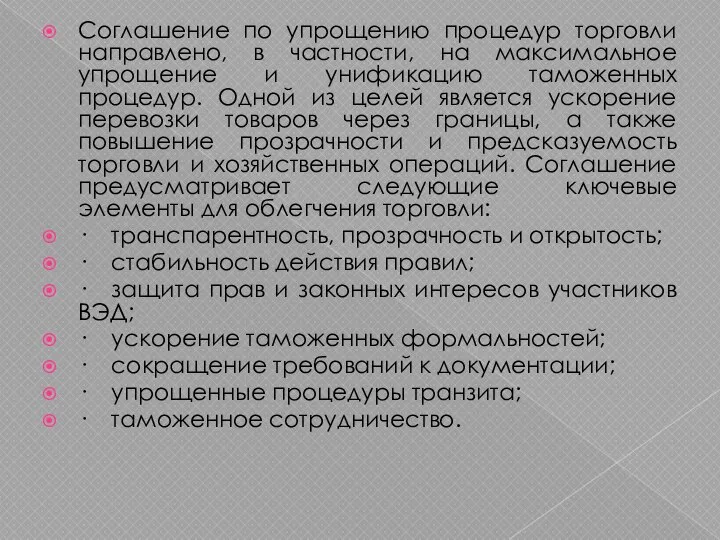 Соглашение по упрощению процедур торговли направлено, в частности, на максимальное упрощение и унификацию таможенных процедур. Одной из целей является ускорение перевозки товаров через границы, а также повышение прозрачности и предсказуемость торговли и хозяйственных операций. Соглашение предусматривает следующие ключевые элементы для облегчения торговли:

· транспарентность, прозрачность и открытость;

· стабильность действия правил;

· защита прав и законных интересов участников ВЭД;

· ускорение таможенных формальностей;

· сокращение требований к документации;

· упрощенные процедуры транзита;

· таможенное сотрудничество.